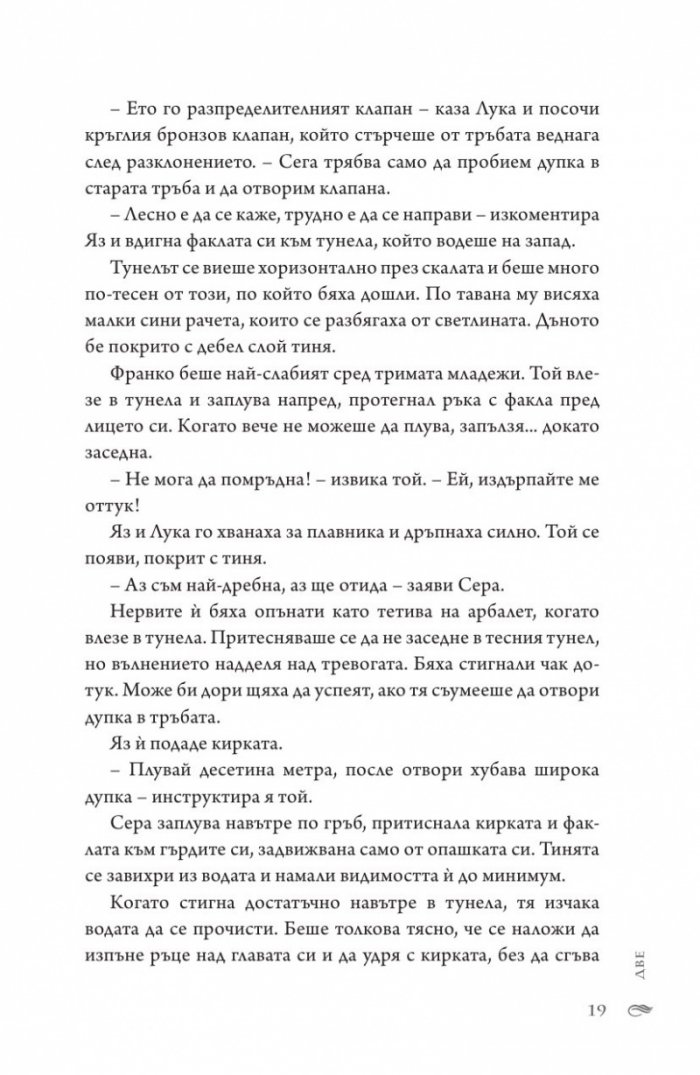 – Ето го разпределителният клапан – каза Лука и посочи кръглия бронзов клапан, който стърчеше от тръбата веднага след разклонението. – Сега трябва само да пробием дупка в старата тръба и да отворим клапана.

– Лесно е да се каже, трудно е да се направи – изкоментира Яз и вдигна факлата си към тунела, който водеше на запад.

Тунелът се виеше хоризонтално през скалата и беше много по-тесен от този, по който бяха дошли. По тавана му висяха малки сини рачета, които се разбягаха от светлината. Дъното бе покрито с дебел слой тиня.

Франко беше най-слабият сред тримата младежи. Той влезе в тунела и заплува напред, протегнал ръка с факла пред лицето си. Когато вече не можеше да плува, запълзя... докато заседна.

– Не мога да помръдна! – извика той. – Ей, издърпайте ме оттук!

Яз и Лука го хванаха за плавника и дръпнаха силно. Той се появи, покрит с тиня.

– Аз съм най-дребна, аз ще отида – заяви Сера.

Нервите ѝ бяха опънати като тетива на арбалет, когато влезе в тунела. Притесняваше се да не заседне в тесния тунел, но вълнението надделя над тревогата. Бяха стигнали чак дотук. Може би дори щяха да успеят, ако тя съумееше да отвори дупка в тръбата.

Яз ѝ подаде кирката.

– Плувай десетина метра, после отвори хубава широка дупка – инструктира я той.

Сера заплува навътре по гръб, притиснала кирката и факлата към гърдите си, задвижвана само от опашката си. Тинята се завихри из водата и намали видимостта ѝ до минимум.

Когато стигна достатъчно навътре в тунела, тя изчака водата да се прочисти. Беше толкова тясно, че се наложи да изпъне ръце над главата си и да удря с кирката, без да сгъва

ДВЕ

19